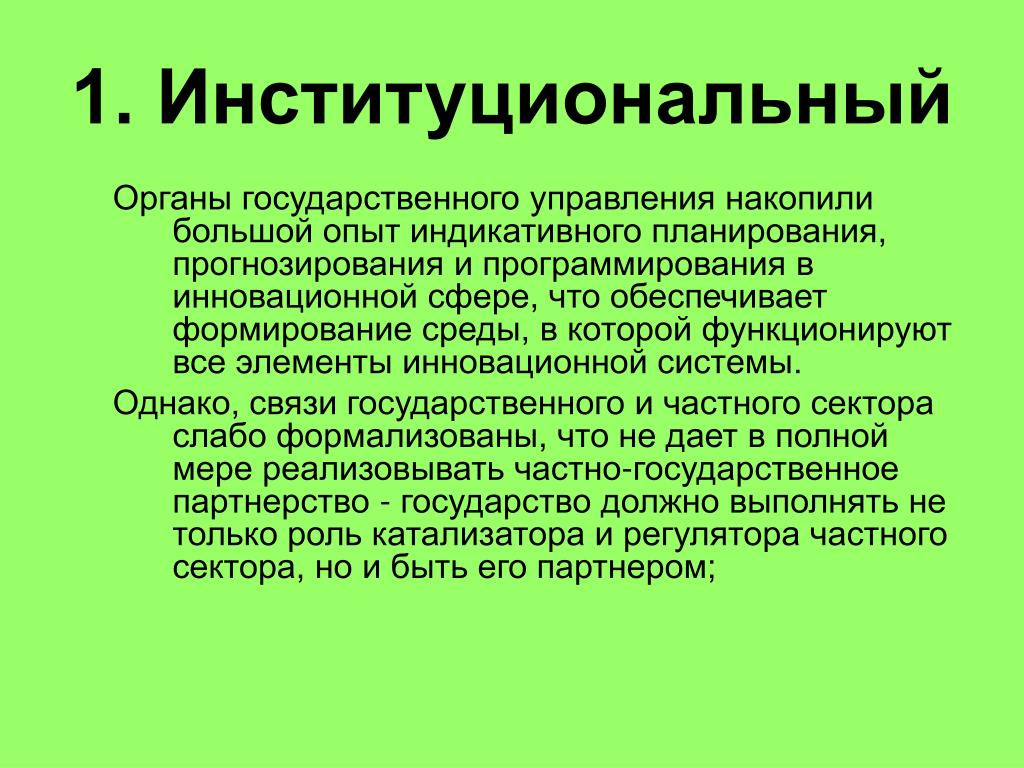 1. Институциональный

Органы государственного управления накопили большой опыт индикативного планирования, прогнозирования и программирования в инновационной сфере, что обеспечивает формирование среды, в которой функционируют все элементы инновационной системы.

Однако, связи государственного и частного сектора слабо формализованы, что не дает в полной мере реализовывать частно-государственное партнерство - государство должно выполнять не только роль катализатора и регулятора частного сектора, но и быть его партнером;